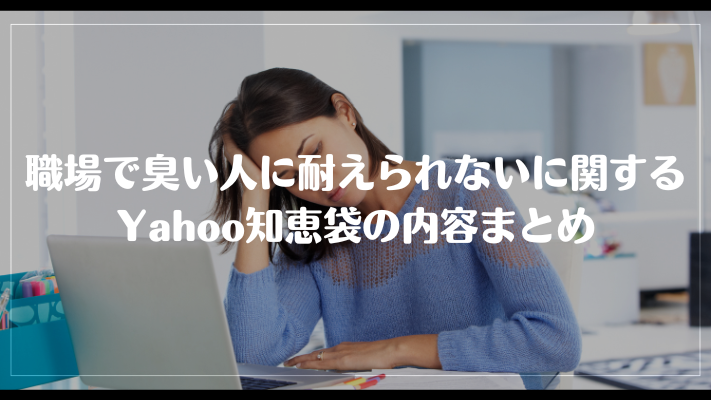 職場で臭い人に耐えられないに関する
Yahoo知恵袋の内容まとめ